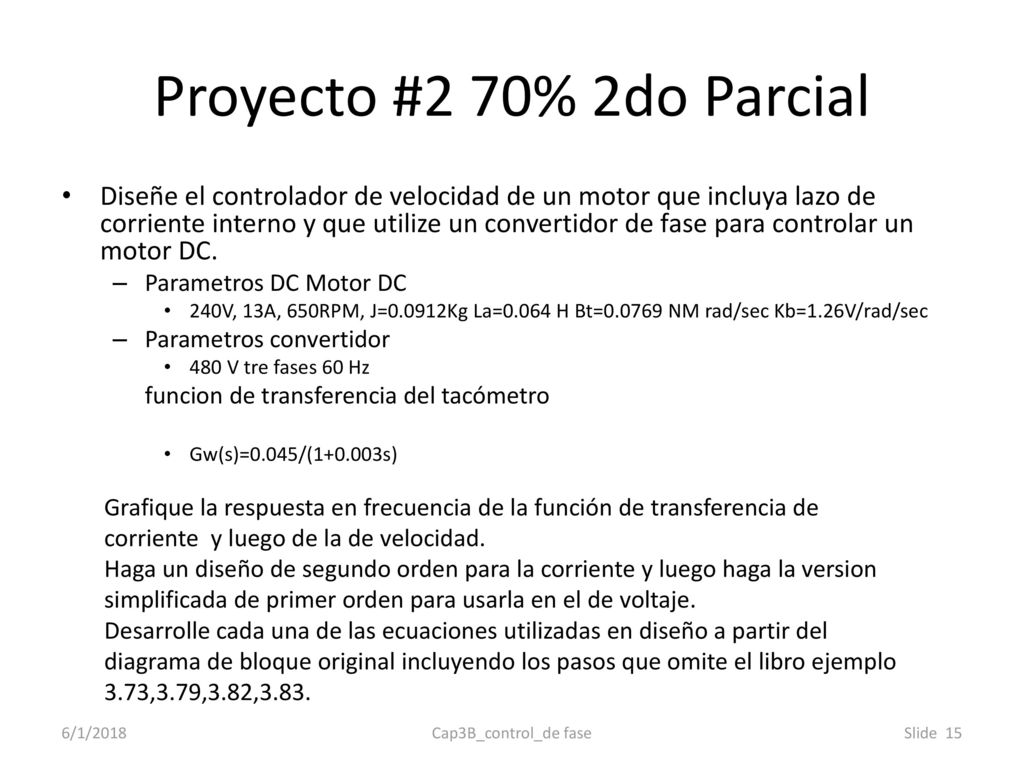 Proyecto #2 70% 2do Parcial

• Diseñe el controlador de velocidad de un motor que incluya lazo de corriente interno y que utilize un convertidor de fase para controlar un motor DC.
– Parametros DC Motor DC
• 240V, 13A, 650RPM, J=0.0912Kg La=0.064 H Bt=0.0769 NM rad/sec Kb=1.26V/rad/sec
– Parametros convertidor
• 480 V tre fases 60 Hz
funcion de transferencia del tacómetro
• Gw(s)=0.045/(1+0.003s)

Grafique la respuesta en frecuencia de la función de transferencia de corriente y luego de la de velocidad.
Haga un diseño de segundo orden para la corriente y luego haga la version simplificada de primer orden para usarla en el de voltaje.
Desarrolle cada una de las ecuaciones utilizadas en diseño a partir del diagrama de bloque original incluyendo los pasos que omite el libro ejemplo 3.73,3.79,3.82,3.83.

6/1/2018 Cap3B_control_de fase Slide 15